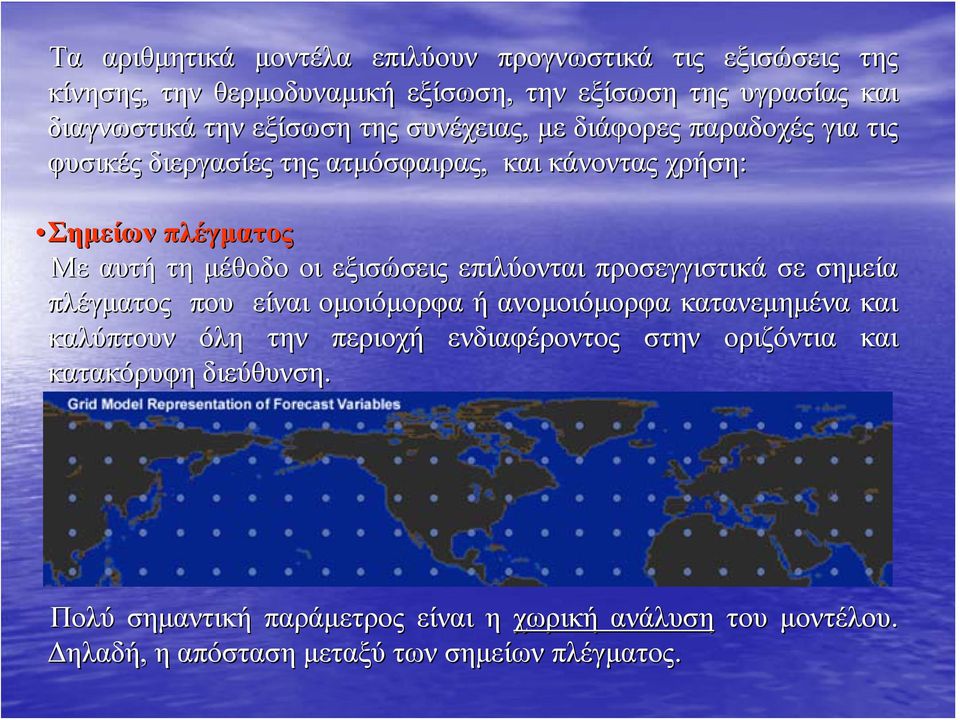 Τα αριθμητικά μοντέλα επιλύουν προγνωστικά τις εξισώσεις της κίνησης, την θερμοδυναμική εξίσωση, την εξίσωση της υγρασίας και διαγνωστικά την εξίσωση της συνέχειας, με διάφορες παραδοχές για τις φυσικές διεργασίες της ατμόσφαιρας, και κάνοντας χρήση:

•Σημείων πλέγματος
Με αυτή τη μέθοδο οι εξισώσεις επιλύονται προσεγγιστικά σε σημεία πλέγματος που είναι ομοιόμορφα ή ανομοιόμορφα κατανεμημένα και καλύπτουν όλη την περιοχή ενδιαφέροντος στην οριζόντια και κατακόρυφη διεύθυνση.

Grid Model Representation of Forecast Variables

Πολύ σημαντική παράμετρος είναι η χωρική ανάλυση του μοντέλου. Δηλαδή, η απόσταση μεταξύ των σημείων πλέγματος.